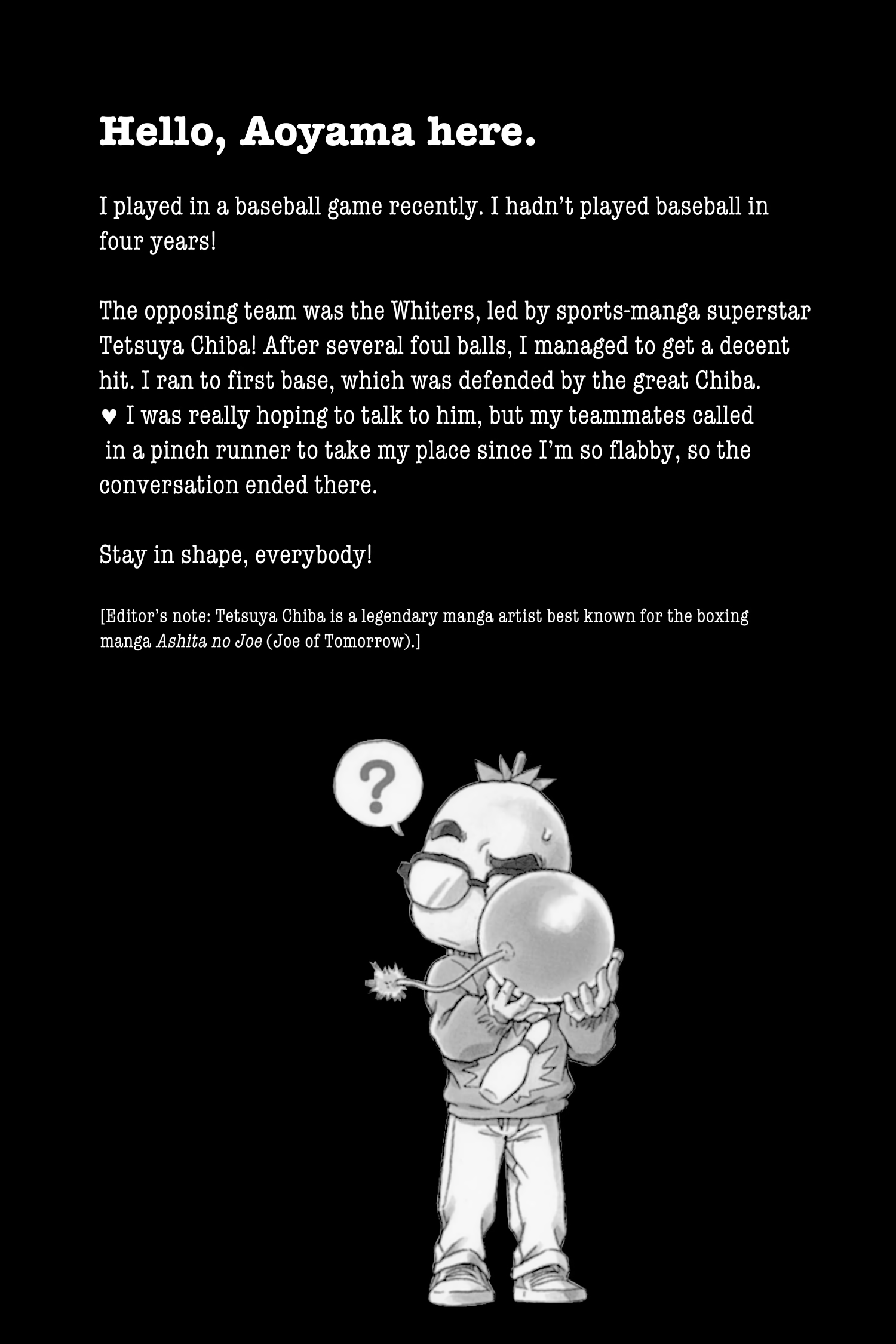 Hello, Aoyama here.

I played in a baseball game recently. I hadn't played baseball in four years!

The opposing team was the Whiters, led by sports-manga superstar Tetsuya Chiba! After several foul balls, I managed to get a decent hit. I ran to first base, which was defended by the great Chiba. ♥ I was really hoping to talk to him, but my teammates called in a pinch runner to take my place since I'm so flabby, so the conversation ended there.

Stay in shape, everybody!

[Editor's note: Tetsuya Chiba is a legendary manga artist best known for the boxing manga Ashita no Joe (Joe of Tomorrow).]

?